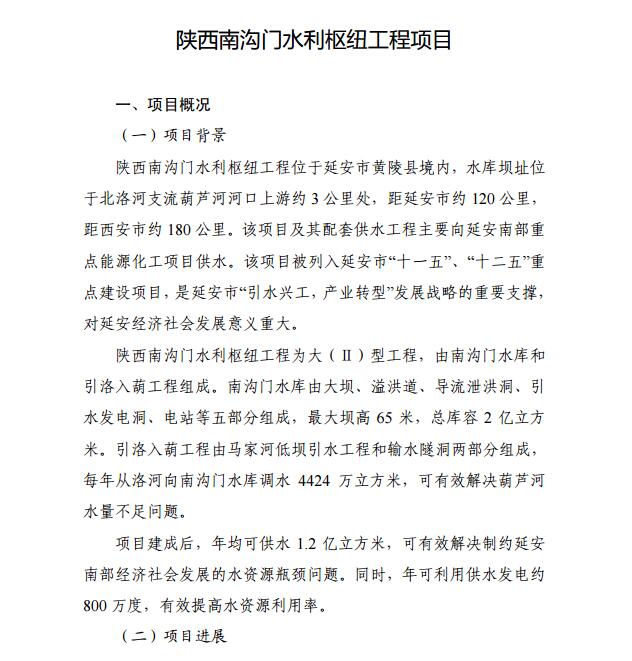 陕西南沟门水利枢纽工程项目

一、项目概况

（一）项目背景

陕西南沟门水利枢纽工程位于延安市黄陵县境内，水库坝址位于北洛河支流葫芦河河口上游约 3 公里处，距延安市约 120 公里，距西安市约 180 公里。该项目及其配套供水工程主要向延安南部重点能源化工项目供水。该项目被列入延安市“十一五”、“十二五”重点建设项目，是延安市“引水兴工，产业转型”发展战略的重要支撑，对延安经济社会发展意义重大。

陕西南沟门水利枢纽工程为大（Ⅱ）型工程，由南沟门水库和引洛入葫工程组成。南沟门水库由大坝、溢洪道、导流泄洪洞、引水发电洞、电站等五部分组成，最大坝高 65 米，总库容 2 亿立方米。引洛入葫工程由马家河低坝引水工程和输水隧洞两部分组成，每年从洛河向南沟门水库调水 4424 万立方米，可有效解决葫芦河水量不足问题。

项目建成后，年均可供水 1.2 亿立方米，可有效解决制约延安南部经济社会发展的水资源瓶颈问题。同时，年可利用供水发电约 800 万度，有效提高水资源利用率。

（二）项目进展